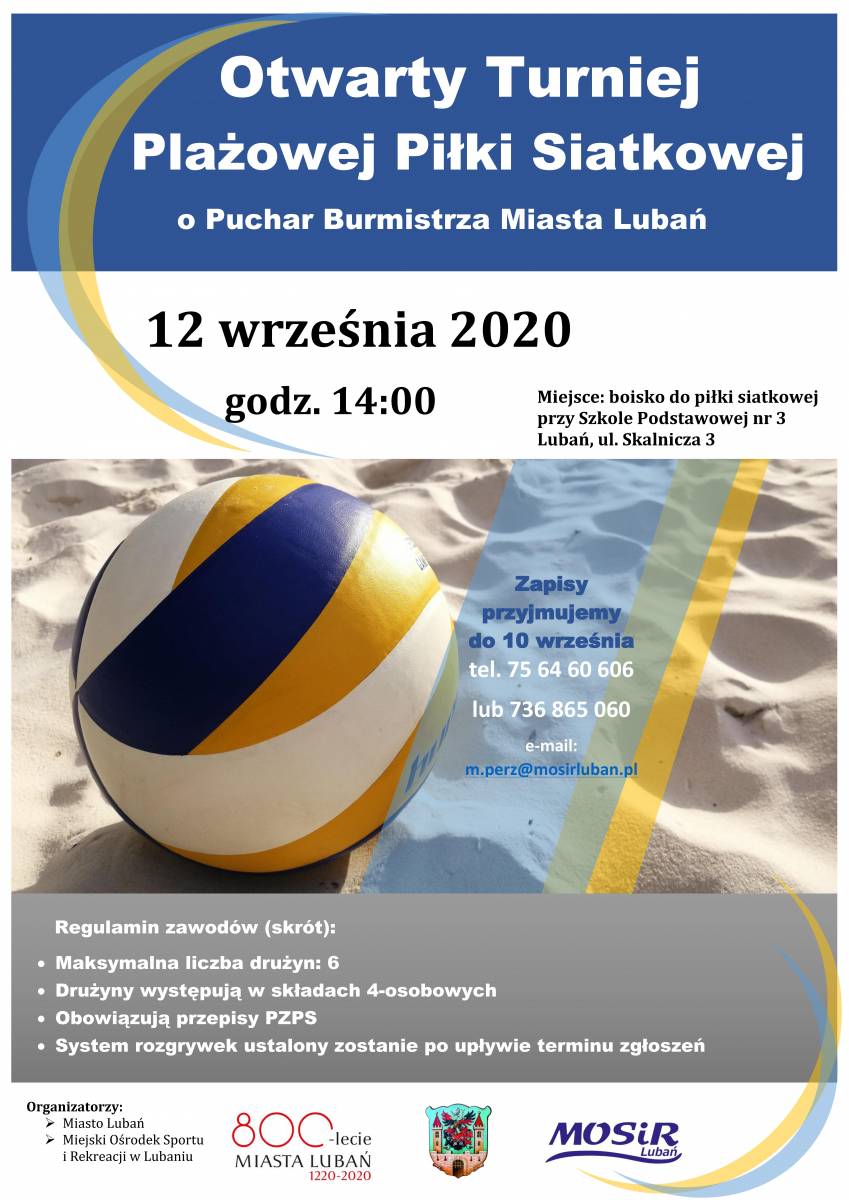 Otwarty Turniej
Plażowej Piłki Siatkowej

o Puchar Burmistrza Miasta Lubań

12 września 2020

godz. 14:00

Miejsce: boisko do piłki siatkowej
przy Szkole Podstawowej nr 3
Lubań, ul. Skalnicza 3

Zapisy
przyjmujemy
do 10 września
tel. 75 64 60 606

lub 736 865 060

e-mail:
m.perz@mosirluban.pl

Regulamin zawodów (skrót):

• Maksymalna liczba drużyn: 6
• Drużyny występują w składach 4-osobowych
• Obowiązują przepisy PZPS
• System rozgrywek ustalony zostanie po upływie terminu zgłoszeń

Organizatorzy:
➢ Miasto Lubań
➢ Miejski Ośrodek Sportu i Rekreacji w Lubaniu

800-lecie
MIASTA LUBAŃ
1220-2020

MOSiR
Lubań